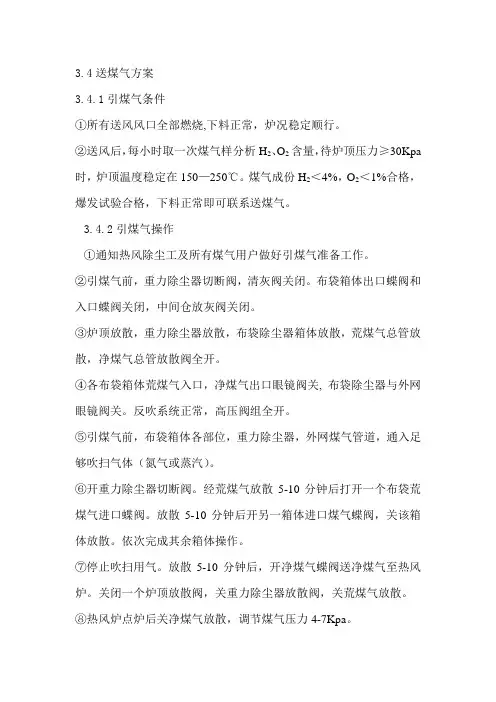 3.4 送煤气方案

3.4.1 引煤气条件

①所有送风风口全部燃烧,下料正常，炉况稳定顺行。

②送风后，每小时取一次煤气样分析 $H_2$、$O_2$ 含量，待炉顶压力≥30Kpa 时，炉顶温度稳定在 150—250℃。煤气成份 $H_2$＜4%，$O_2$＜1%合格，爆发试验合格，下料正常即可联系送煤气。

3.4.2 引煤气操作

①通知热风除尘工及所有煤气用户做好引煤气准备工作。

②引煤气前，重力除尘器切断阀，清灰阀关闭。布袋箱体出口蝶阀和入口蝶阀关闭，中间仓放灰阀关闭。

③炉顶放散，重力除尘器放散，布袋除尘器箱体放散，荒煤气总管放散，净煤气总管放散阀全开。

④各布袋箱体荒煤气入口，净煤气出口眼镜阀关, 布袋除尘器与外网眼镜阀关。反吹系统正常，高压阀组全开。

⑤引煤气前，布袋箱体各部位，重力除尘器，外网煤气管道，通入足够吹扫气体（氮气或蒸汽）。

⑥开重力除尘器切断阀。经荒煤气放散 5-10 分钟后打开一个布袋荒煤气进口蝶阀。放散 5-10 分钟后开另一箱体进口煤气蝶阀，关该箱体放散。依次完成其余箱体操作。

⑦停止吹扫用气。放散 5-10 分钟后，开净煤气蝶阀送净煤气至热风炉。关闭一个炉顶放散阀，关重力除尘器放散阀，关荒煤气放散。

⑧热风炉点炉后关净煤气放散，调节煤气压力 4-7Kpa。